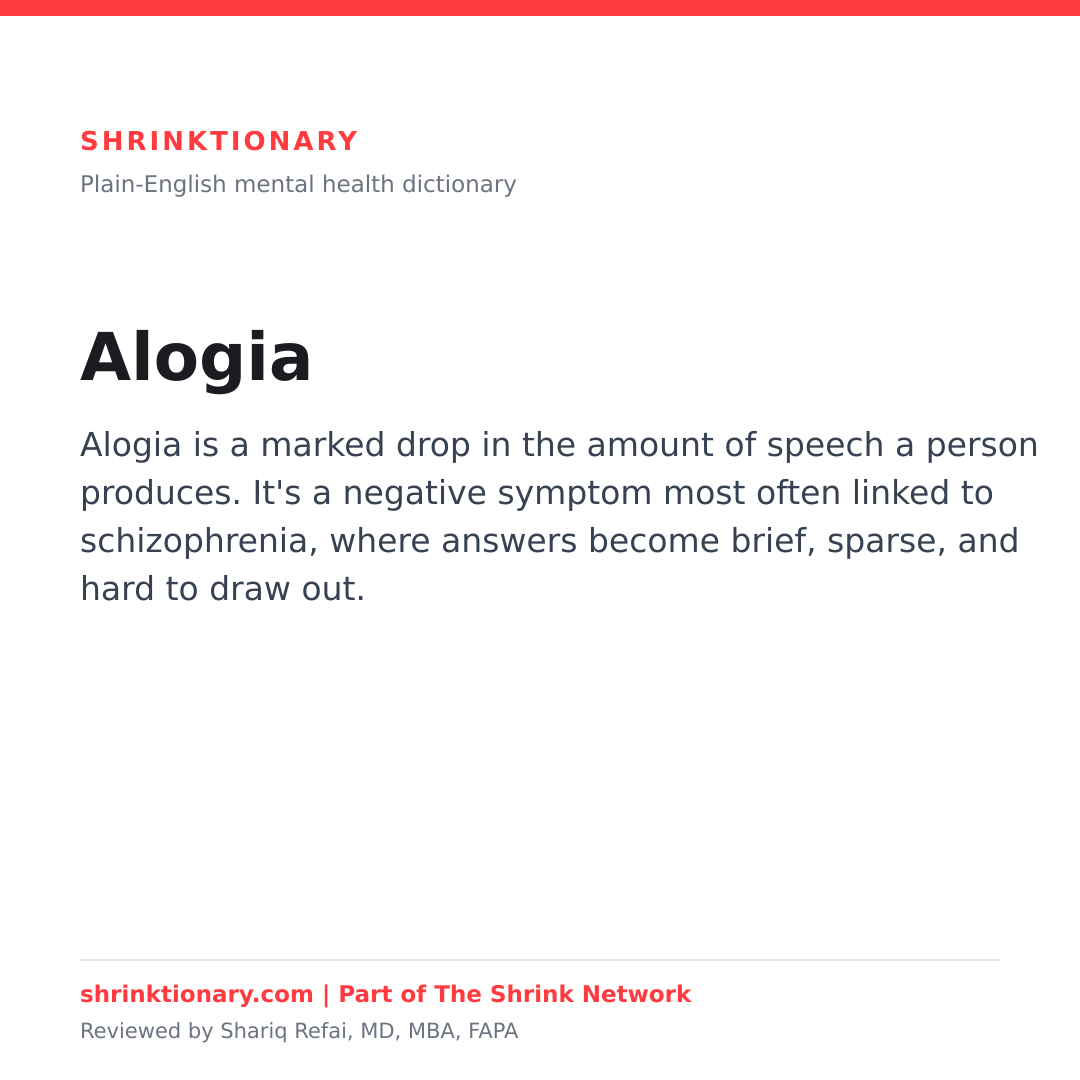 SHRINKTIONARY
Plain-English mental health dictionary

Alogia

Alogia is a marked drop in the amount of speech a person produces. It's a negative symptom most often linked to schizophrenia, where answers become brief, sparse, and hard to draw out.

shrinktionary.com | Part of The Shrink Network
Reviewed by Shariq Refai, MD, MBA, FAPA